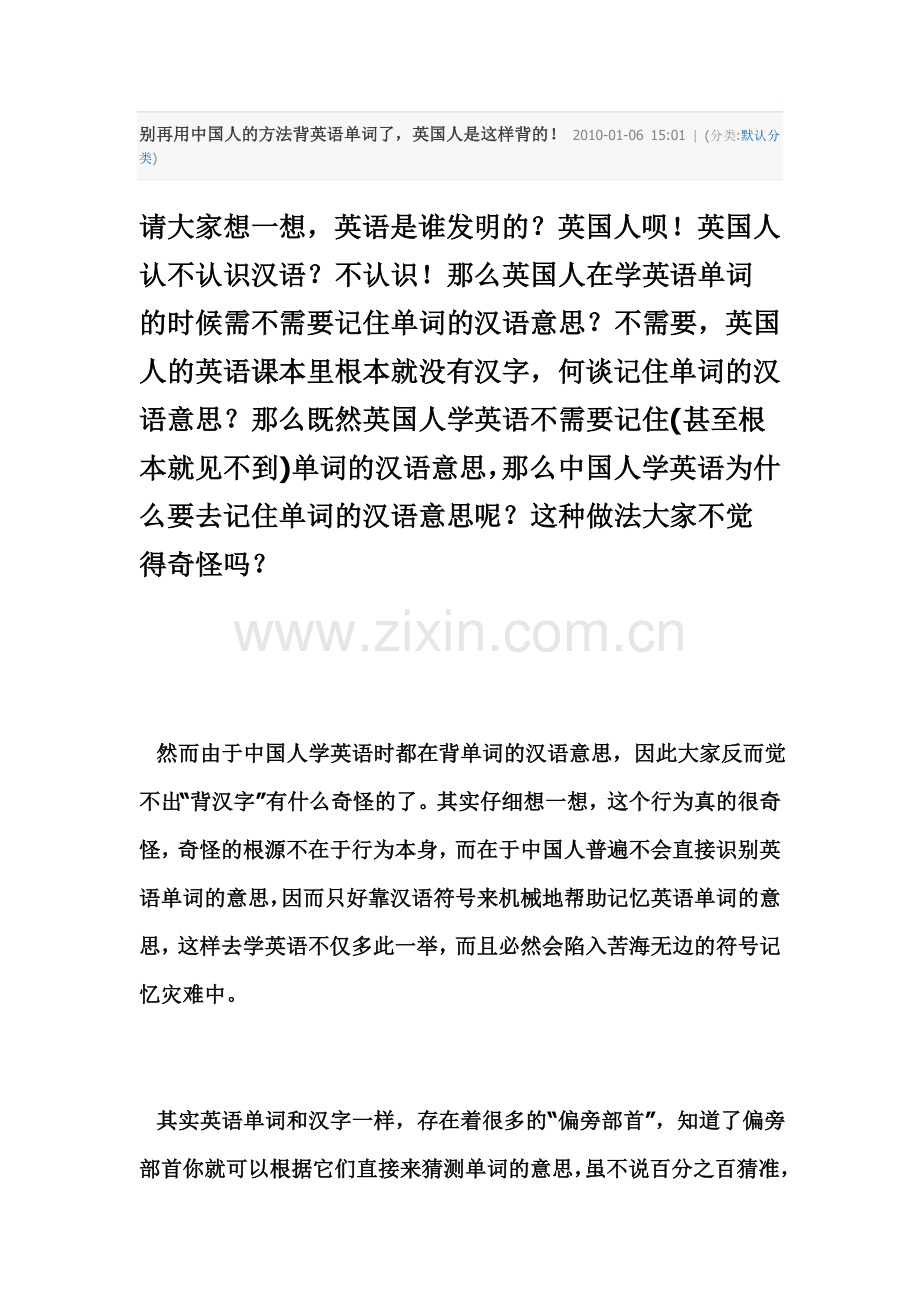 别再用中国人的方法背英语单词了，英国人是这样背的！ 2010-01-06 15:01 | (分类:默认分类)

请大家想一想，英语是谁发明的？英国人呗！英国人认不认识汉语？不认识！那么英国人在学英语单词的时候需不需要记住单词的汉语意思？不需要，英国人的英语课本里根本就没有汉字，何谈记住单词的汉语意思？那么既然英国人学英语不需要记住(甚至根本就见不到)单词的汉语意思，那么中国人学英语为什么要去记住单词的汉语意思呢？这种做法大家不觉得奇怪吗？

然而由于中国人学英语时都在背单词的汉语意思，因此大家反而觉不出“背汉字”有什么奇怪的了。其实仔细想一想，这个行为真的很奇怪，奇怪的根源不在于行为本身，而在于中国人普遍不会直接识别英语单词的意思，因而只好靠汉语符号来机械地帮助记忆英语单词的意思，这样去学英语不仅多此一举，而且必然会陷入苦海无边的符号记忆灾难中。

其实英语单词和汉字一样，存在着很多的“偏旁部首”，知道了偏旁部首你就可以根据它们直接来猜测单词的意思，虽不说百分之百猜准，

www.zixin.com.cn